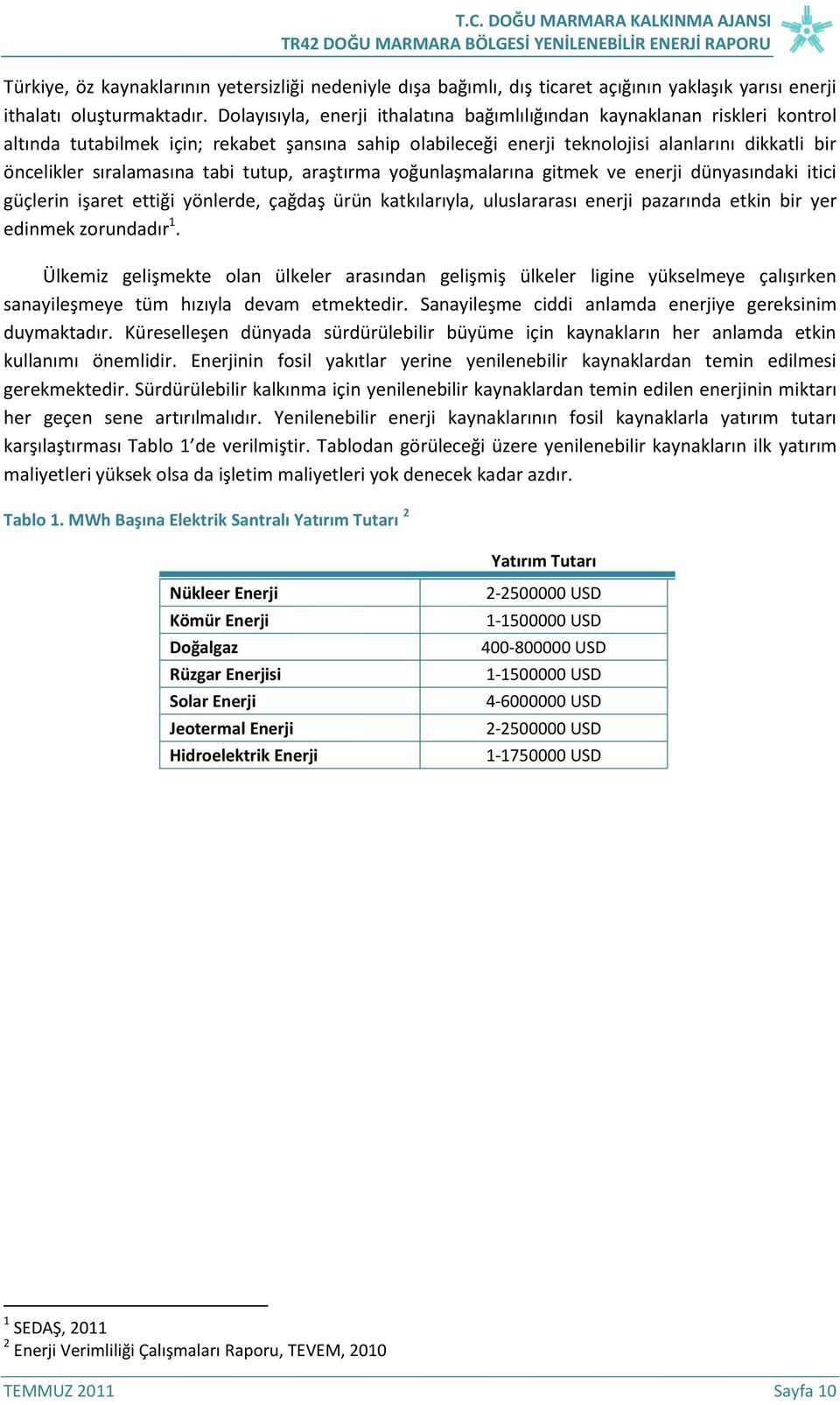 T.C. DOĞU MARMARA KALKINMA AJANSI
TR42 DOĞU MARMARA BÖLGESİ YENİLENEBİLİR ENERJİ RAPORU

Türkiye, öz kaynaklarının yetersizliği nedeniyle dışa bağımlı, dış ticaret açığının yaklaşık yarısı enerji ithalatı oluşturmaktadır. Dolayısıyla, enerji ithalatına bağımlılığından kaynaklanan riskleri kontrol altında tutabilmek için; rekabet şansına sahip olabileceği enerji teknolojisi alanlarını dikkatli bir öncelikler sıralamasına tabi tutup, araştırma yoğunlaşmalarına gitmek ve enerji dünyasındaki itici güçlerin işaret ettiği yönlerde, çağdaş ürün katkılarıyla, uluslararası enerji pazarında etkin bir yer edinmek zorundadır$^1$.

Ülkemiz gelişmekte olan ülkeler arasından gelişmiş ülkeler ligine yükselmeye çalışırken sanayileşmeye tüm hızıyla devam etmektedir. Sanayileşme ciddi anlamda enerjiye gereksinim duymaktadır. Küreselleşen dünyada sürdürülebilir büyüme için kaynakların her anlamda etkin kullanımı önemlidir. Enerjinin fosil yakıtlar yerine yenilenebilir kaynaklardan temin edilmesi gerekmektedir. Sürdürülebilir kalkınma için yenilenebilir kaynaklardan temin edilen enerjinin miktarı her geçen sene artırılmalıdır. Yenilenebilir enerji kaynaklarının fosil kaynaklarla yatırım tutarı karşılaştırması Tablo 1’de verilmiştir. Tablodan görüleceği üzere yenilenebilir kaynakların ilk yatırım maliyetleri yüksek olsa da işletim maliyetleri yok denecek kadar azdır.

Tablo 1. MWh Başına Elektrik Santralı Yatırım Tutarı $^2$

| | Yatırım Tutarı |
|---|---|
| Nükleer Enerji | 2-2500000 USD |
| Kömür Enerji | 1-1500000 USD |
| Doğalgaz | 400-800000 USD |
| Rüzgar Enerjisi | 1-1500000 USD |
| Solar Enerji | 4-6000000 USD |
| Jeotermal Enerji | 2-2500000 USD |
| Hidroelektrik Enerji | 1-1750000 USD |

$^1$ SEDAŞ, 2011
$^2$ Enerji Verimliliği Çalışmaları Raporu, TEVEM, 2010

TEMMUZ 2011
Sayfa 10